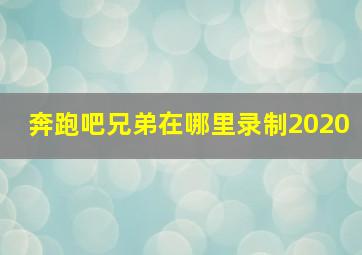 奔跑吧兄弟在哪里录制2020